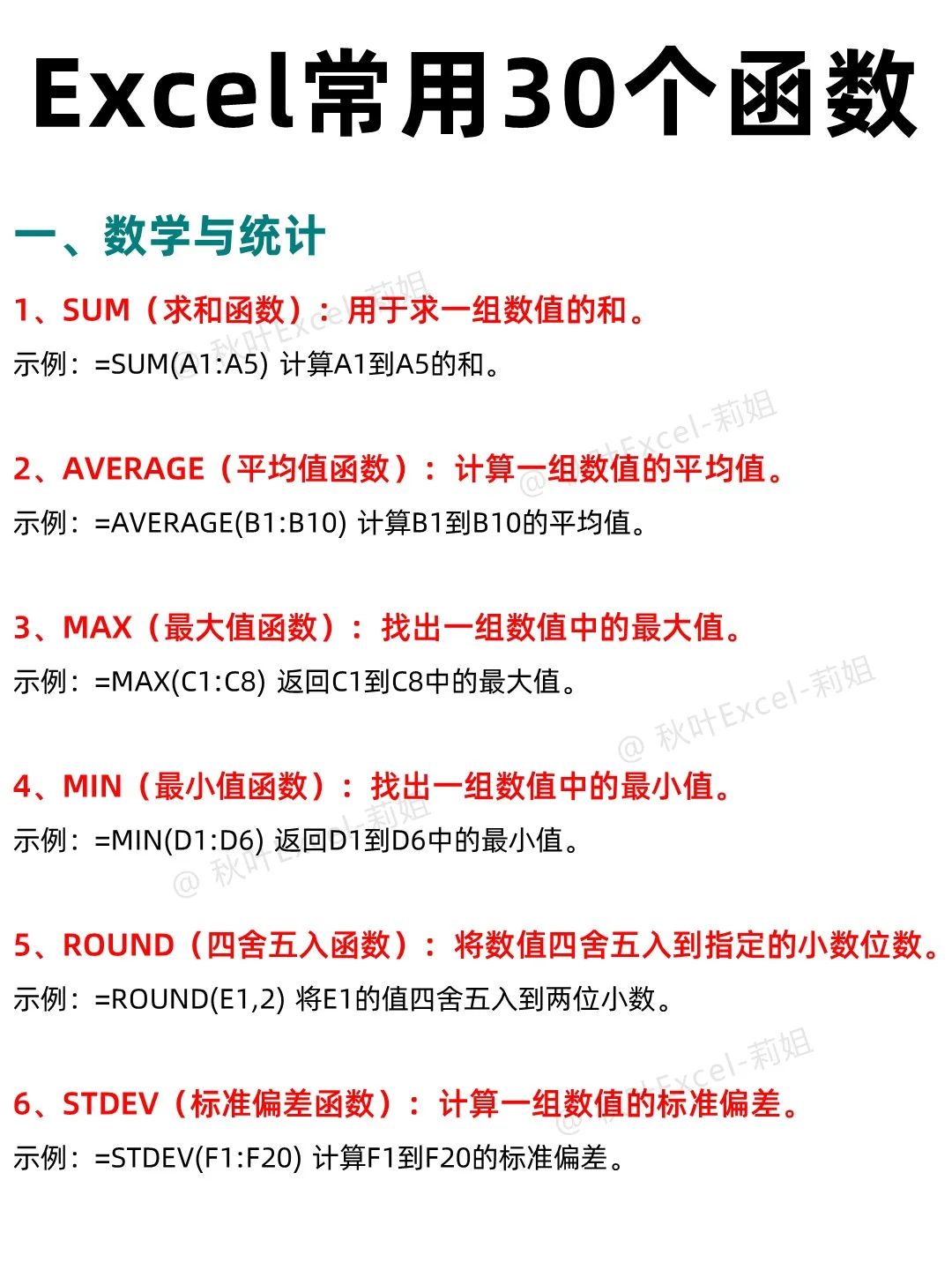 Excel常用30个函数

一、数学与统计

1、SUM（求和函数）：用于求一组数值的和。

示例：=SUM(A1:A5) 计算A1到A5的和。

2、AVERAGE（平均值函数）：计算一组数值的平均值。

示例：=AVERAGE(B1:B10) 计算B1到B10的平均值。

3、MAX（最大值函数）：找出一组数值中的最大值。

示例：=MAX(C1:C8) 返回C1到C8中的最大值。

4、MIN（最小值函数）：找出一组数值中的最小值。

示例：=MIN(D1:D6) 返回D1到D6中的最小值。

5、ROUND（四舍五入函数）：将数值四舍五入到指定的小数位数。

示例：=ROUND(E1,2) 将E1的值四舍五入到两位小数。

6、STDEV（标准偏差函数）：计算一组数值的标准偏差。

示例：=STDEV(F1:F20) 计算F1到F20的标准偏差。

@ 秋叶Excel-莉姐